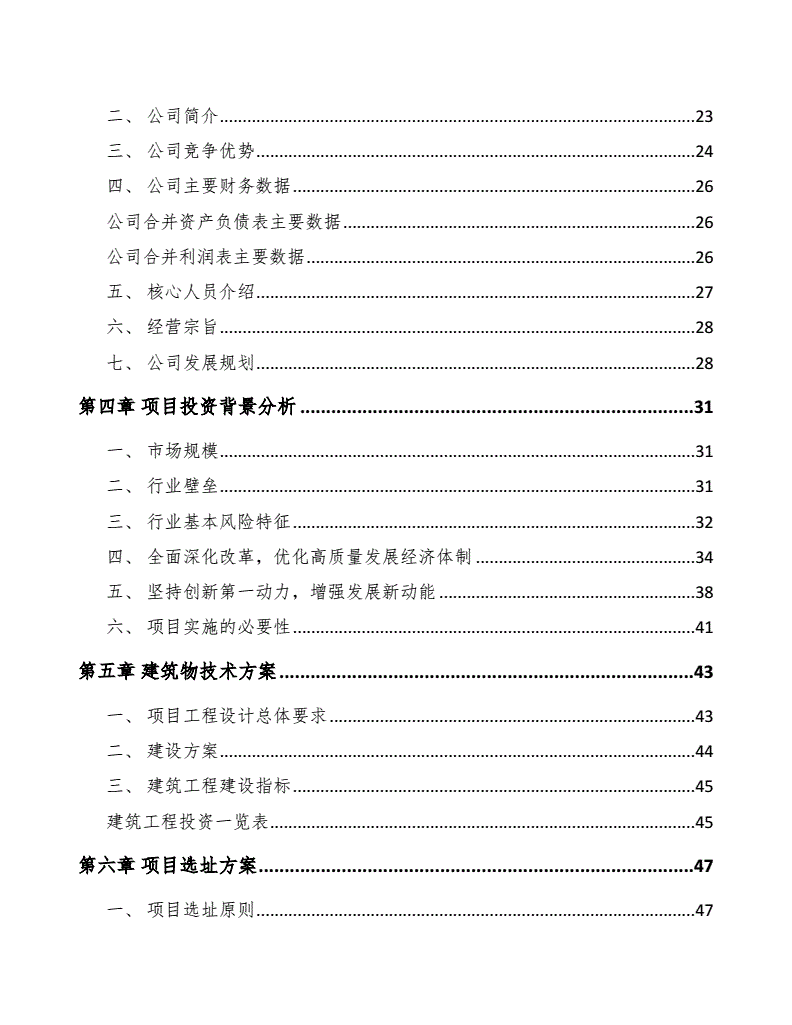 二、公司简介......23
三、公司竞争优势......24
四、公司主要财务数据......26
公司合并资产负债表主要数据......26
公司合并利润表主要数据......26
五、核心人员介绍......27
六、经营宗旨......28
七、公司发展规划......28
第四章 项目投资背景分析......31
一、市场规模......31
二、行业壁垒......31
三、行业基本风险特征......32
四、全面深化改革，优化高质量发展经济体制......34
五、坚持创新第一动力，增强发展新动能......38
六、项目实施的必要性......41
第五章 建筑物技术方案......43
一、项目工程设计总体要求......43
二、建设方案......44
三、建筑工程建设指标......45
建筑工程投资一览表......45
第六章 项目选址方案......47
一、项目选址原则......47